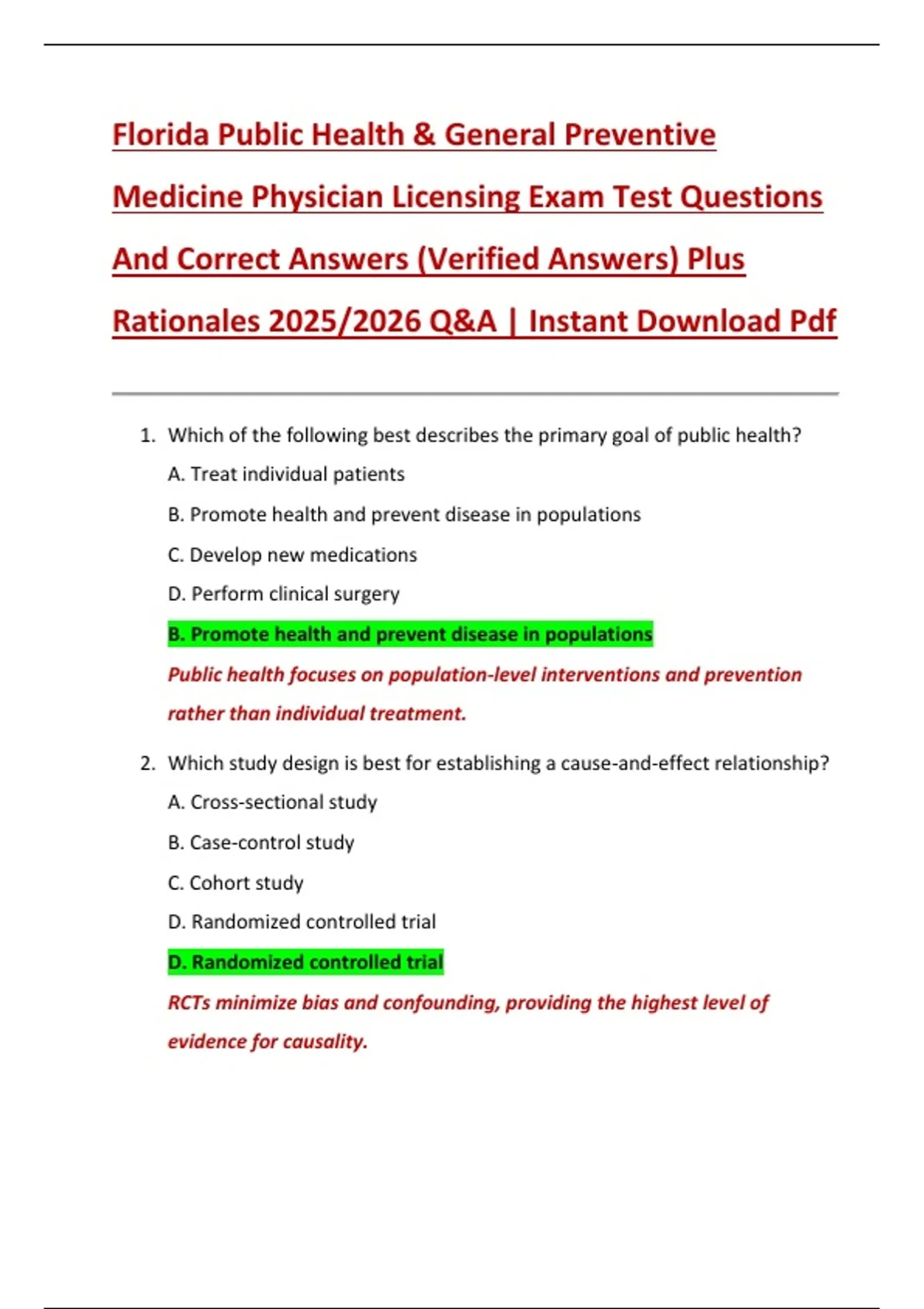 Florida Public Health & General Preventive Medicine Physician Licensing Exam Test Questions And Correct Answers (Verified Answers) Plus Rationales 2025/2026 Q&A | Instant Download Pdf

1. Which of the following best describes the primary goal of public health?

A. Treat individual patients

B. Promote health and prevent disease in populations

C. Develop new medications

D. Perform clinical surgery

B. Promote health and prevent disease in populations

Public health focuses on population-level interventions and prevention rather than individual treatment.

2. Which study design is best for establishing a cause-and-effect relationship?

A. Cross-sectional study

B. Case-control study

C. Cohort study

D. Randomized controlled trial

D. Randomized controlled trial

RCTs minimize bias and confounding, providing the highest level of evidence for causality.